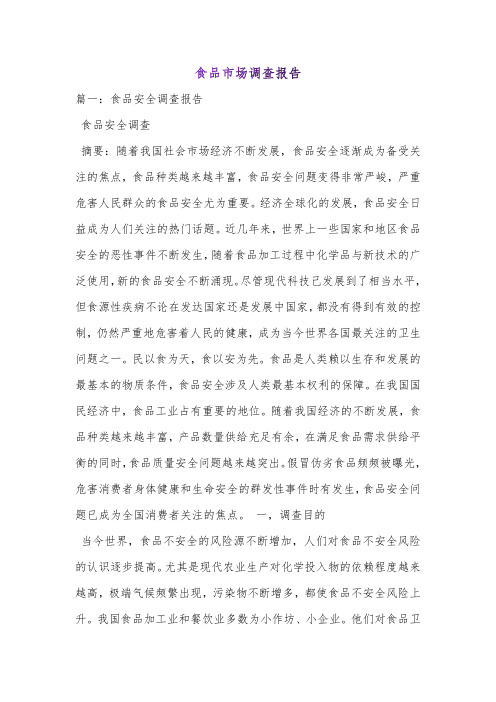 食品市场调查报告

篇一：食品安全调查报告

食品安全调查

摘要：随着我国社会市场经济不断发展，食品安全逐渐成为备受关注的焦点，食品种类越来越丰富，食品安全问题变得非常严峻，严重危害人民群众的食品安全尤为重要。经济全球化的发展，食品安全日益成为人们关注的热门话题。近几年来，世界上一些国家和地区食品安全的恶性事件不断发生，随着食品加工过程中化学品与新技术的广泛使用，新的食品安全不断涌现。尽管现代科技已发展到了相当水平，但食源性疾病不论在发达国家还是发展中国家，都没有得到有效的控制，仍然严重地危害着人民的健康，成为当今世界各国最关注的卫生问题之一。民以食为天，食以安为先。食品是人类赖以生存和发展的最基本的物质条件，食品安全涉及人类最基本权利的保障。在我国国民经济中，食品工业占有重要的地位。随着我国经济的不断发展，食品种类越来越丰富，产品数量供给充足有余，在满足食品需求供给平衡的同时，食品质量安全问题越来越突出。假冒伪劣食品频频被曝光，危害消费者身体健康和生命安全的群发性事件时有发生，食品安全问题已成为全国消费者关注的焦点。 一，调查目的

当今世界，食品不安全的风险源不断增加，人们对食品不安全风险的认识逐步提高。尤其是现代农业生产对化学投入物的依赖程度越来越高，极端气候频繁出现，污染物不断增多，都使食品不安全风险上升。我国食品加工业和餐饮业多数为小作坊、小企业。他们对食品卫